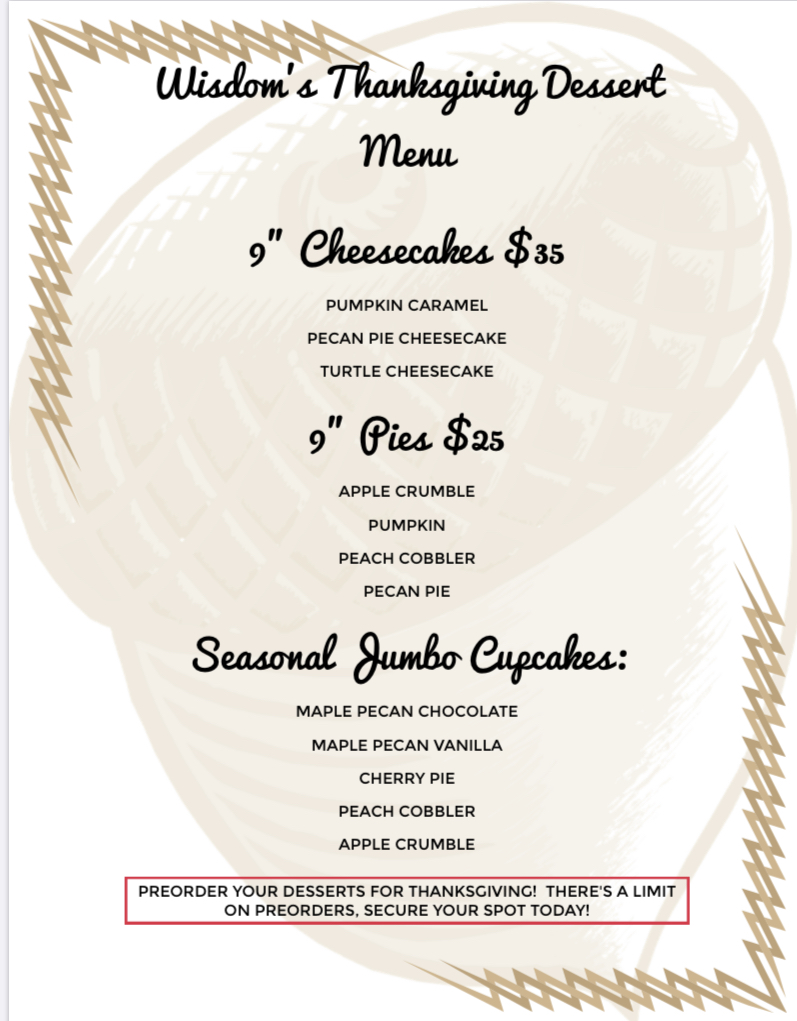 Wisdom's Thanksgiving Dessert Menu

9" Cheesecakes $35

PUMPKIN CARAMEL

PECAN PIE CHEESECAKE

TURTLE CHEESECAKE

9" Pies $25

APPLE CRUMBLE

PUMPKIN

PEACH COBBLER

PECAN PIE

Seasonal Jumbo Cupcakes:

MAPLE PECAN CHOCOLATE

MAPLE PECAN VANILLA

CHERRY PIE

PEACH COBBLER

APPLE CRUMBLE

PREORDER YOUR DESSERTS FOR THANKSGIVING! THERE'S A LIMIT ON PREORDERS, SECURE YOUR SPOT TODAY!